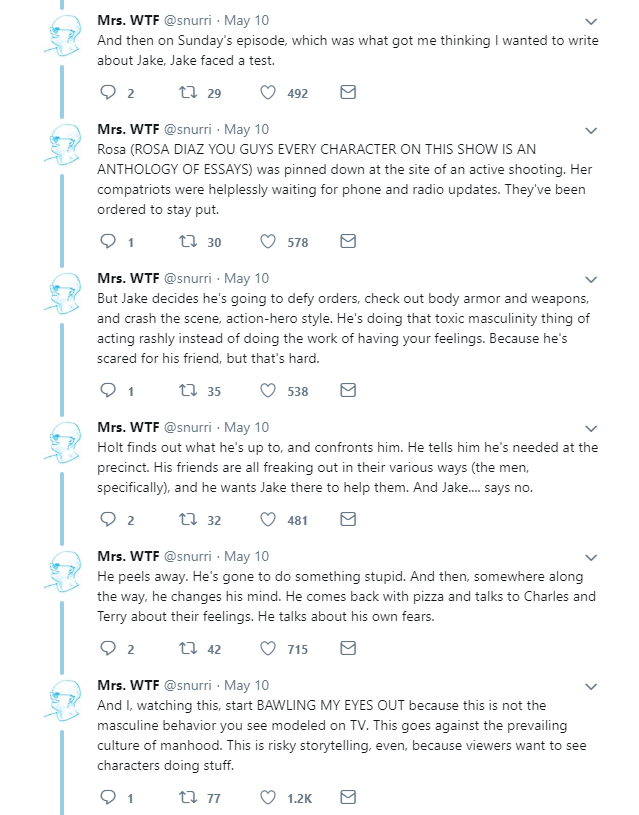 Mrs. WTF @snurri · May 10
And then on Sunday's episode, which was what got me thinking I wanted to write about Jake, Jake faced a test.

2 29 492

Mrs. WTF @snurri · May 10
Rosa (ROSA DIAZ YOU GUYS EVERY CHARACTER ON THIS SHOW IS AN ANTHOLOGY OF ESSAYS) was pinned down at the site of an active shooting. Her compatriots were helplessly waiting for phone and radio updates. They've been ordered to stay put.

1 30 578

Mrs. WTF @snurri · May 10
But Jake decides he's going to defy orders, check out body armor and weapons, and crash the scene, action-hero style. He's doing that toxic masculinity thing of acting rashly instead of doing the work of having your feelings. Because he's scared for his friend, but that's hard.

1 35 538

Mrs. WTF @snurri · May 10
Holt finds out what he's up to, and confronts him. He tells him he's needed at the precinct. His friends are all freaking out in their various ways (the men, specifically), and he wants Jake there to help them. And Jake.... says no.

2 32 481

Mrs. WTF @snurri · May 10
He peels away. He's gone to do something stupid. And then, somewhere along the way, he changes his mind. He comes back with pizza and talks to Charles and Terry about their feelings. He talks about his own fears.

2 42 715

Mrs. WTF @snurri · May 10
And I, watching this, start BAWLING MY EYES OUT because this is not the masculine behavior you see modeled on TV. This goes against the prevailing culture of manhood. This is risky storytelling, even, because viewers want to see characters doing stuff.

1 77 1.2K